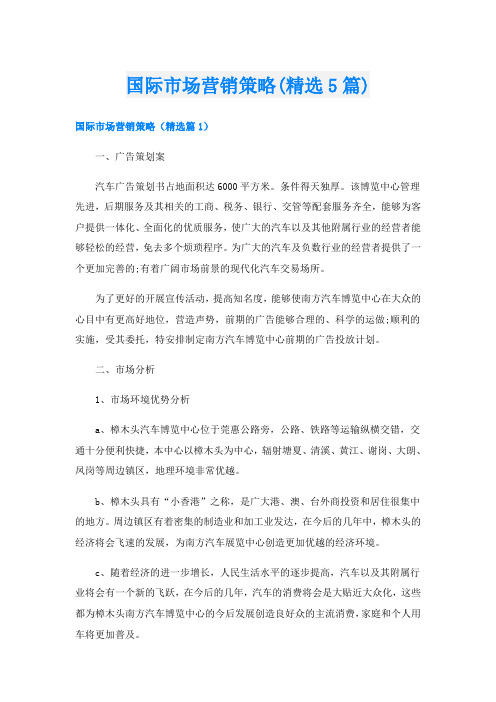 国际市场营销策略(精选5篇)

国际市场营销策略（精选篇1）

一、广告策划案

汽车广告策划书占地面积达6000平方米。条件得天独厚。该博览中心管理先进，后期服务及其相关的工商、税务、银行、交管等配套服务齐全，能够为客户提供一体化、全面化的优质服务，使广大的汽车以及其他附属行业的经营者能够轻松的经营，免去多个烦琐程序。为广大的汽车及负数行业的经营者提供了一个更加完善的;有着广阔市场前景的现代化汽车交易场所。

为了更好的开展宣传活动，提高知名度，能够使南方汽车博览中心在大众的心目中有更高好地位，营造声势，前期的广告能够合理的、科学的运做;顺利的实施，受其委托，特安排制定南方汽车博览中心前期的广告投放计划。

二、市场分析

1、市场环境优势分析

a、樟木头汽车博览中心位于莞惠公路旁，公路、铁路等运输纵横交错，交通十分便利快捷，本中心以樟木头为中心，辐射塘夏、清溪、黄江、谢岗、大朗、凤岗等周边镇区，地理环境非常优越。

b、樟木头具有“小香港”之称，是广大港、澳、台外商投资和居住很集中的地方。周边镇区有着密集的制造业和加工业发达，在今后的几年中，樟木头的经济将会飞速的发展，为南方汽车展览中心创造更加优越的经济环境。

c、随着经济的进一步增长，人民生活水平的逐步提高，汽车以及其附属行业将会有一个新的飞跃，在今后的几年，汽车的消费将会是大贴近大众化，这些都为樟木头南方汽车博览中心的今后发展创造良好众的主流消费，家庭和个人用车将更加普及。